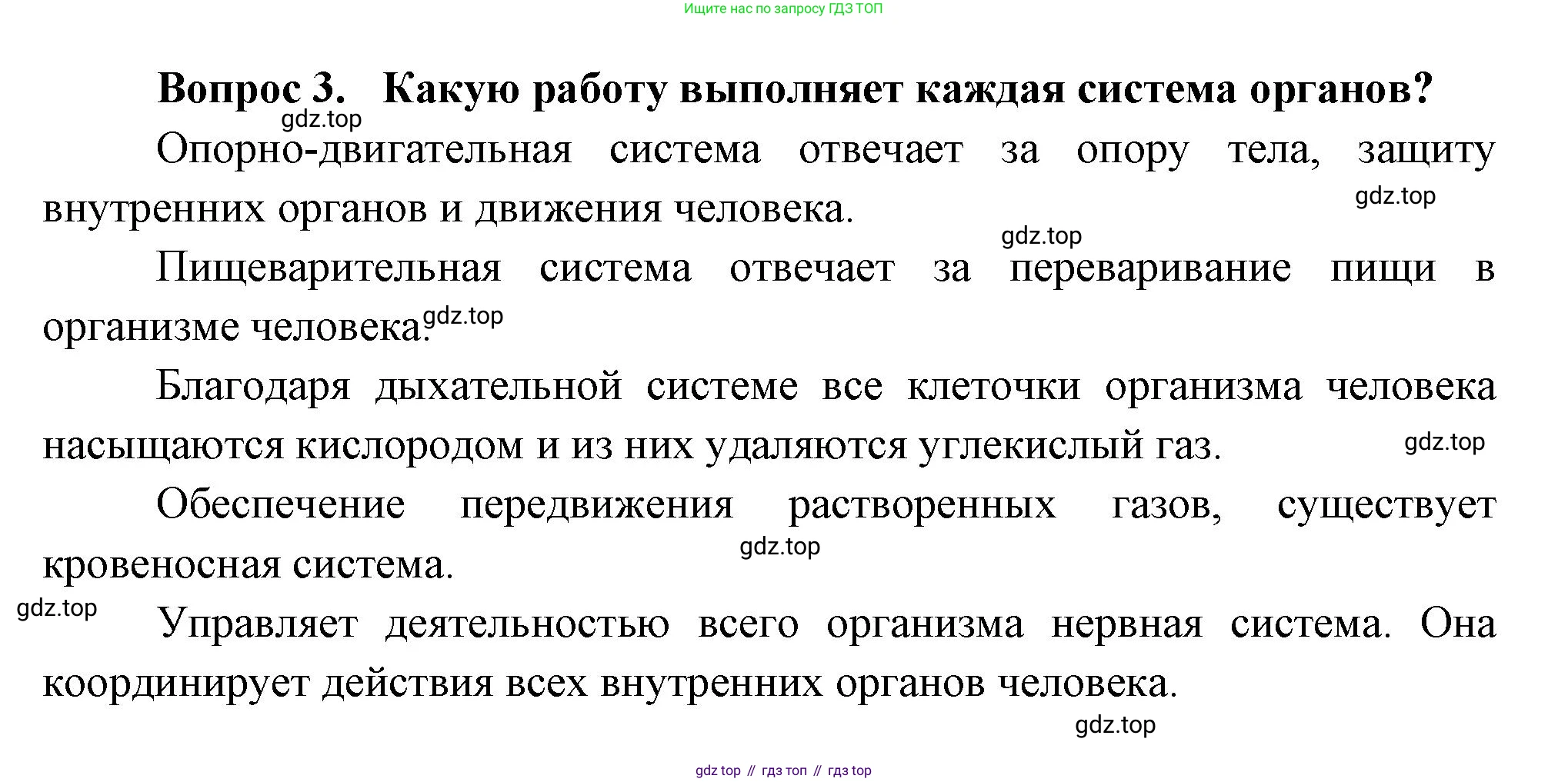 Ищите нас по запросу ГДЗ ТОП

Вопрос 3. Какую работу выполняет каждая система органов?

gdz.top

Опорно-двигательная система отвечает за опору тела, защиту внутренних органов и движения человека.

gdz.top

gdz.top

Пищеварительная система отвечает за переваривание пищи в организме человека.

gdz.top

Благодаря дыхательной системе все клеточки организма человека насыщаются кислородом и из них удаляются углекислый газ.

gdz.top

Обеспечение передвижения растворенных газов, существует кровеносная система.

gdz.top

gdz.top

Управляет деятельностью всего организма нервная система. Она координирует действия всех внутренних органов человека.

gdz.top

gdz top // гдз топ // гдз top